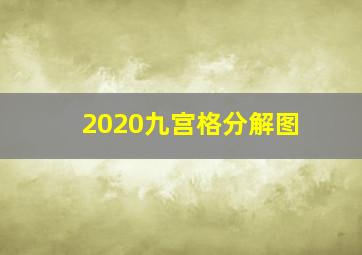 2020九宫格分解图